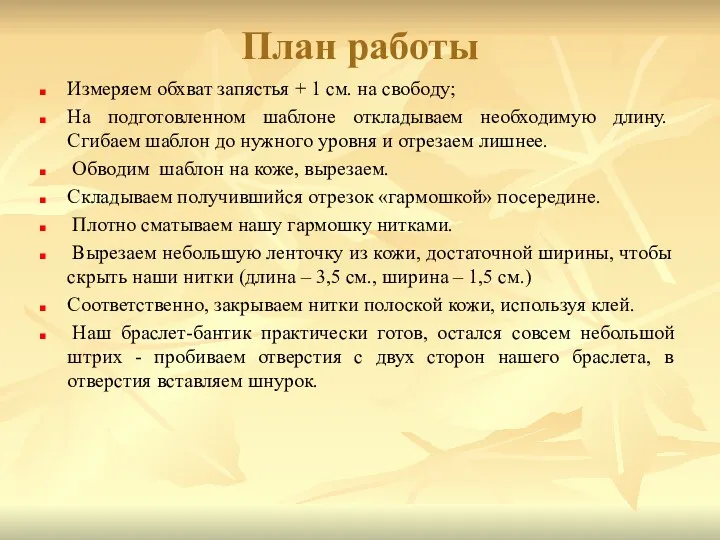 План работы

Измеряем обхват запястья + 1 см. на свободу;

На подготовленном шаблоне откладываем необходимую длину. Сгибаем шаблон до нужного уровня и отрезаем лишнее.

Обводим шаблон на коже, вырезаем.

Складываем получившийся отрезок «гармошкой» посередине.

Плотно сматываем нашу гармошку нитками.

Вырезаем небольшую ленточку из кожи, достаточной ширины, чтобы скрыть наши нитки (длина – 3,5 см., ширина – 1,5 см.)

Соответственно, закрываем нитки полоской кожи, используя клей.

Наш браслет-бантик практически готов, остался совсем небольшой штрих - пробиваем отверстия с двух сторон нашего браслета, в отверстия вставляем шнурок.